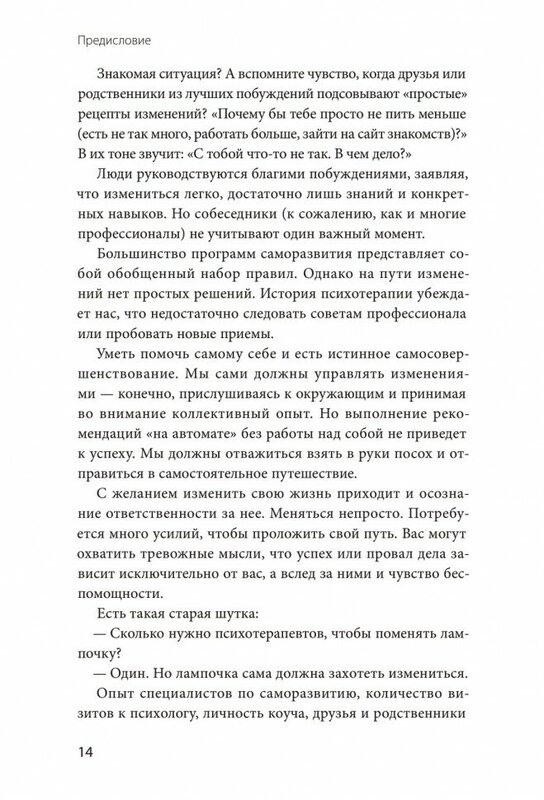 Предисловие

Знакомая ситуация? А вспомните чувство, когда друзья или родственники из лучших побуждений подсовывают «простые» рецепты изменений? «Почему бы тебе просто не пить меньше (есть не так много, работать больше, зайти на сайт знакомств)?» В их тоне звучит: «С тобой что-то не так. В чем дело?»

Люди руководствуются благими побуждениями, заявляя, что измениться легко, достаточно лишь знаний и конкретных навыков. Но собеседники (к сожалению, как и многие профессионалы) не учитывают один важный момент.

Большинство программ саморазвития представляет собой обобщенный набор правил. Однако на пути изменений нет простых решений. История психотерапии убеждает нас, что недостаточно следовать советам профессионала или пробовать новые приемы.

Уметь помочь самому себе и есть истинное самосовершенствование. Мы сами должны управлять изменениями — конечно, прислушиваясь к окружающим и принимая во внимание коллективный опыт. Но выполнение рекомендаций «на автомате» без работы над собой не приведет к успеху. Мы должны отважиться взять в руки посох и отправиться в самостоятельное путешествие.

С желанием изменить свою жизнь приходит и осознание ответственности за нее. Меняться непросто. Потребуется много усилий, чтобы проложить свой путь. Вас могут охватить тревожные мысли, что успех или провал дела зависит исключительно от вас, а вслед за ними и чувство беспомощности.

Есть такая старая шутка:

— Сколько нужно психотерапевтов, чтобы поменять лампочку?

— Один. Но лампочка сама должна захотеть измениться.

Опыт специалистов по саморазвитию, количество визитов к психологу, личность коуча, друзья и родственники

14